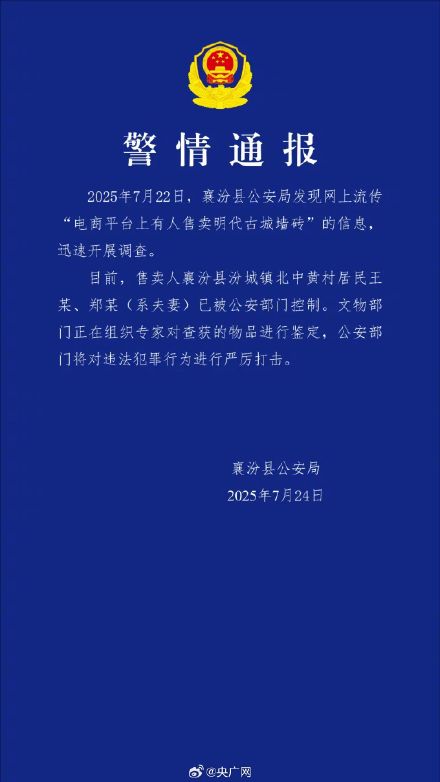 警情通报

2025年7月22日，襄汾县公安局发现网上流传“电商平台上有人售卖明代古城墙砖”的信息，迅速开展调查。

目前，售卖人襄汾县汾城镇北中黄村居民王某、郑某（系夫妻）已被公安部门控制。文物部门正在组织专家对查获的物品进行鉴定，公安部门将对违法犯罪行为进行严厉打击。

襄汾县公安局
2025年7月24日

@央广网